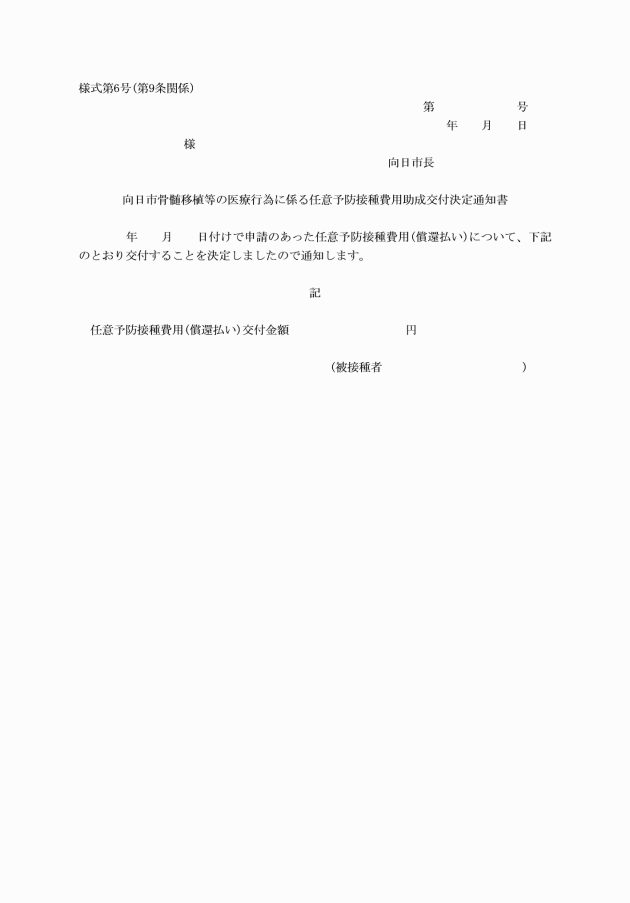 様式第6号(第9条関係)

第　　　　　号

年　　月　　日

様

向日市長

向日市骨髄移植等の医療行為に係る任意予防接種費用助成交付決定通知書

年　　月　　日付けで申請のあった任意予防接種費用(償還払い)について、下記のとおり交付することを決定しましたので通知します。

記

任意予防接種費用(償還払い)交付金額　　　　　　　円

(被接種者　　　　　　　　　　)